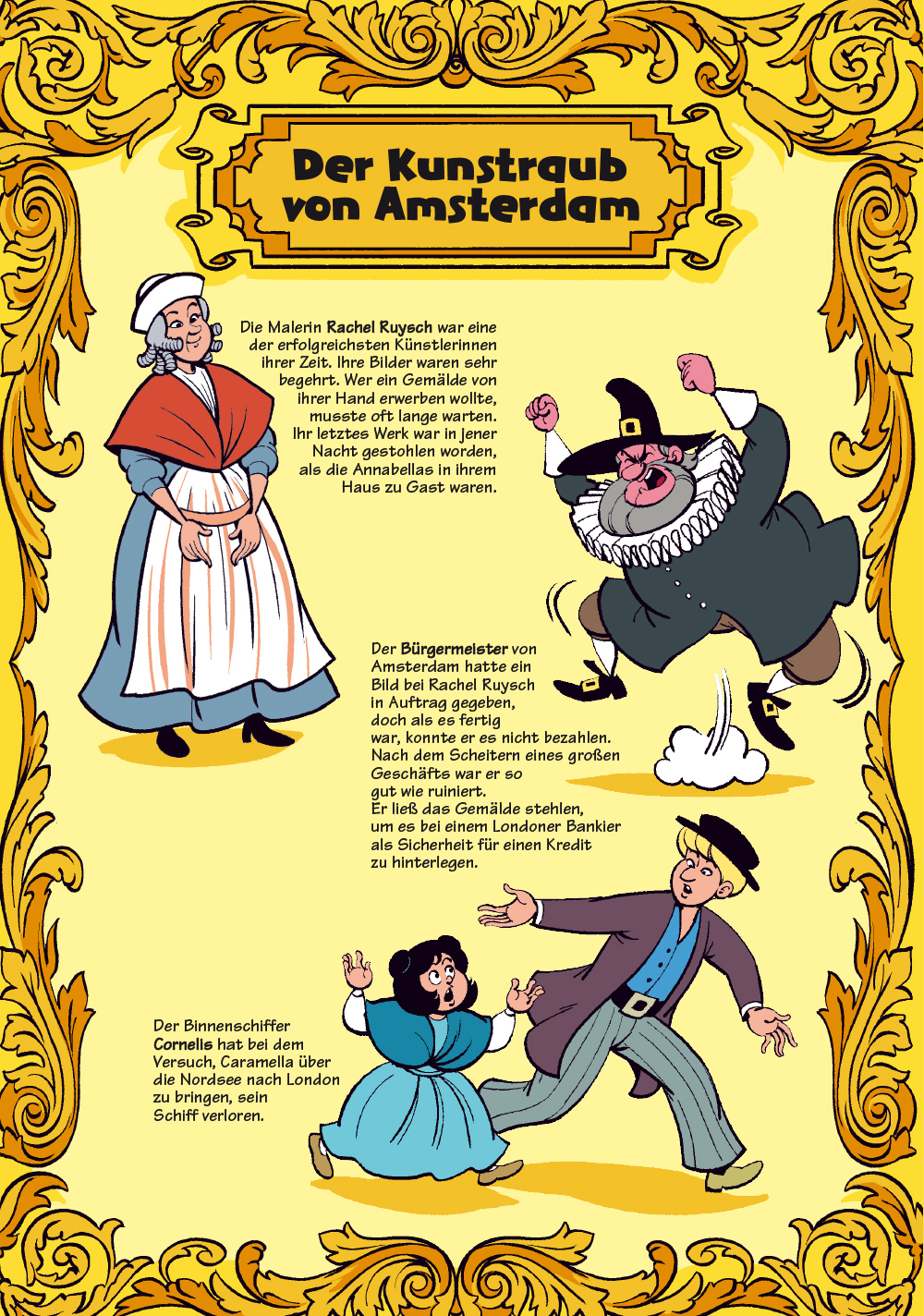 Der Kunstraub von Amsterdam

Die Malerin Rachel Ruysch war eine der erfolgreichsten Künstlerinnen ihrer Zeit. Ihre Bilder waren sehr begehrt. Wer ein Gemälde von ihrer Hand erwerben wollte, musste oft lange warten. Ihr letztes Werk war in jener Nacht gestohlen worden, als die Annabellas in ihrem Haus zu Gast waren.

Der Bürgermeister von Amsterdam hatte ein Bild bei Rachel Ruysch in Auftrag gegeben, doch als es fertig war, konnte er es nicht bezahlen. Nach dem Scheitern eines großen Geschäfts war er so gut wie ruiniert. Er ließ das Gemälde stehlen, um es bei einem Londoner Bankier als Sicherheit für einen Kredit zu hinterlegen.

Der Binnenschiffer Cornelis hat bei dem Versuch, Caramella über die Nordsee nach London zu bringen, sein Schiff verloren.